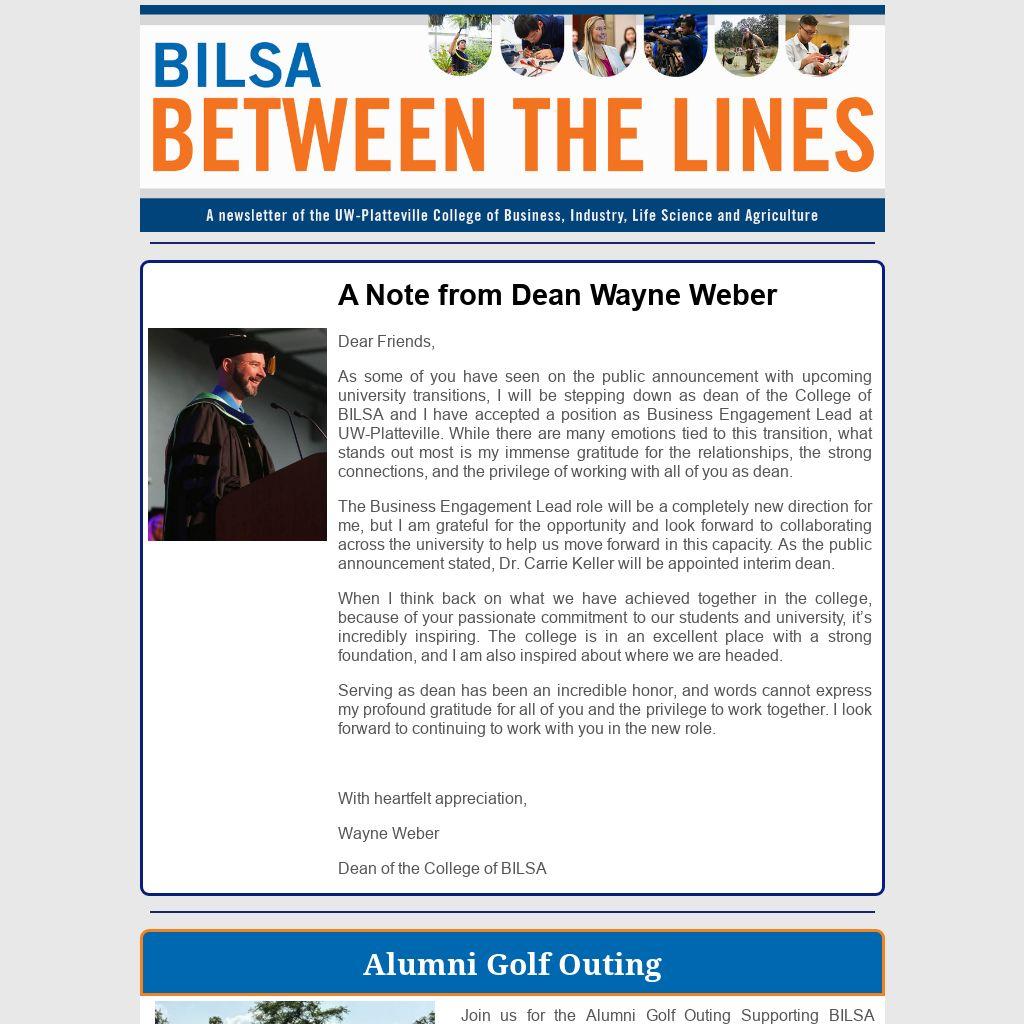 BILSA
BETWEEN THE LINES

A newsletter of the UW-Platteville College of Business, Industry, Life Science and Agriculture

A Note from Dean Wayne Weber

Dear Friends,

As some of you have seen on the public announcement with upcoming university transitions, I will be stepping down as dean of the College of BILSA and I have accepted a position as Business Engagement Lead at UW-Platteville. While there are many emotions tied to this transition, what stands out most is my immense gratitude for the relationships, the strong connections, and the privilege of working with all of you as dean.

The Business Engagement Lead role will be a completely new direction for me, but I am grateful for the opportunity and look forward to collaborating across the university to help us move forward in this capacity. As the public announcement stated, Dr. Carrie Keller will be appointed interim dean.

When I think back on what we have achieved together in the college, because of your passionate commitment to our students and university, it's incredibly inspiring. The college is in an excellent place with a strong foundation, and I am also inspired about where we are headed.

Serving as dean has been an incredible honor, and words cannot express my profound gratitude for all of you and the privilege to work together. I look forward to continuing to work with you in the new role.

With heartfelt appreciation,

Wayne Weber

Dean of the College of BILSA

Alumni Golf Outing

Join us for the Alumni Golf Outing Supporting BILSA